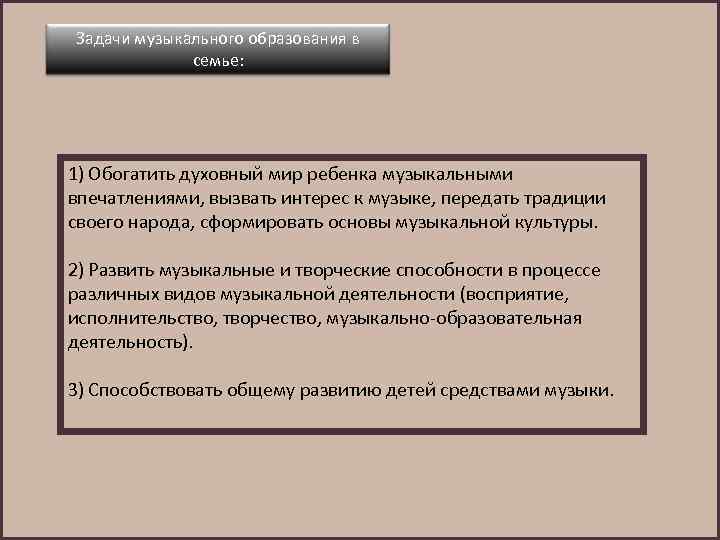 Задачи музыкального образования в семье:

1) Обогатить духовный мир ребенка музыкальными впечатлениями, вызвать интерес к музыке, передать традиции своего народа, сформировать основы музыкальной культуры.

2) Развить музыкальные и творческие способности в процессе различных видов музыкальной деятельности (восприятие, исполнительство, творчество, музыкально-образовательная деятельность).

3) Способствовать общему развитию детей средствами музыки.